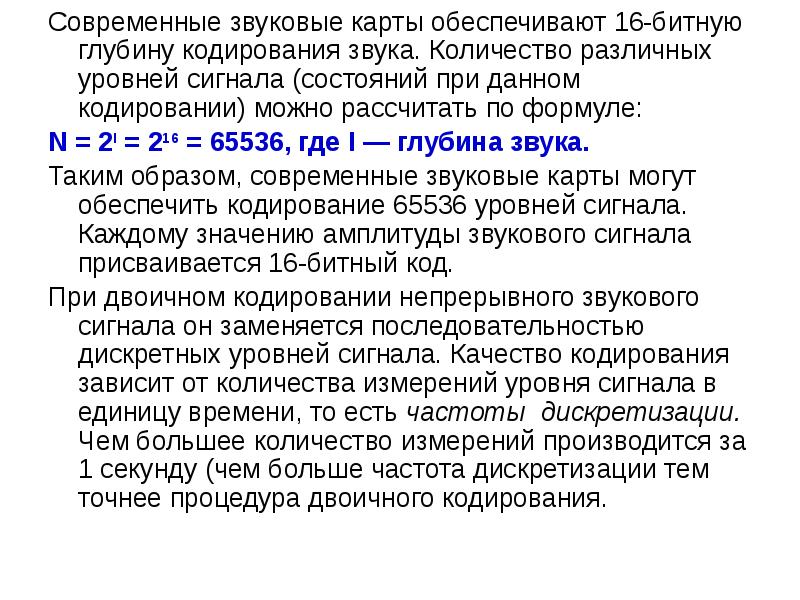 Современные звуковые карты обеспечивают 16-битную глубину кодирования звука. Количество различных уровней сигнала (состояний при данном кодировании) можно рассчитать по формуле:

$N = 2^I = 2^{16} = 65536$, где I — глубина звука.

Таким образом, современные звуковые карты могут обеспечить кодирование 65536 уровней сигнала. Каждому значению амплитуды звукового сигнала присваивается 16-битный код.

При двоичном кодировании непрерывного звукового сигнала он заменяется последовательностью дискретных уровней сигнала. Качество кодирования зависит от количества измерений уровня сигнала в единицу времени, то есть частоты дискретизации. Чем большее количество измерений производится за 1 секунду (чем больше частота дискретизации тем точнее процедура двоичного кодирования.